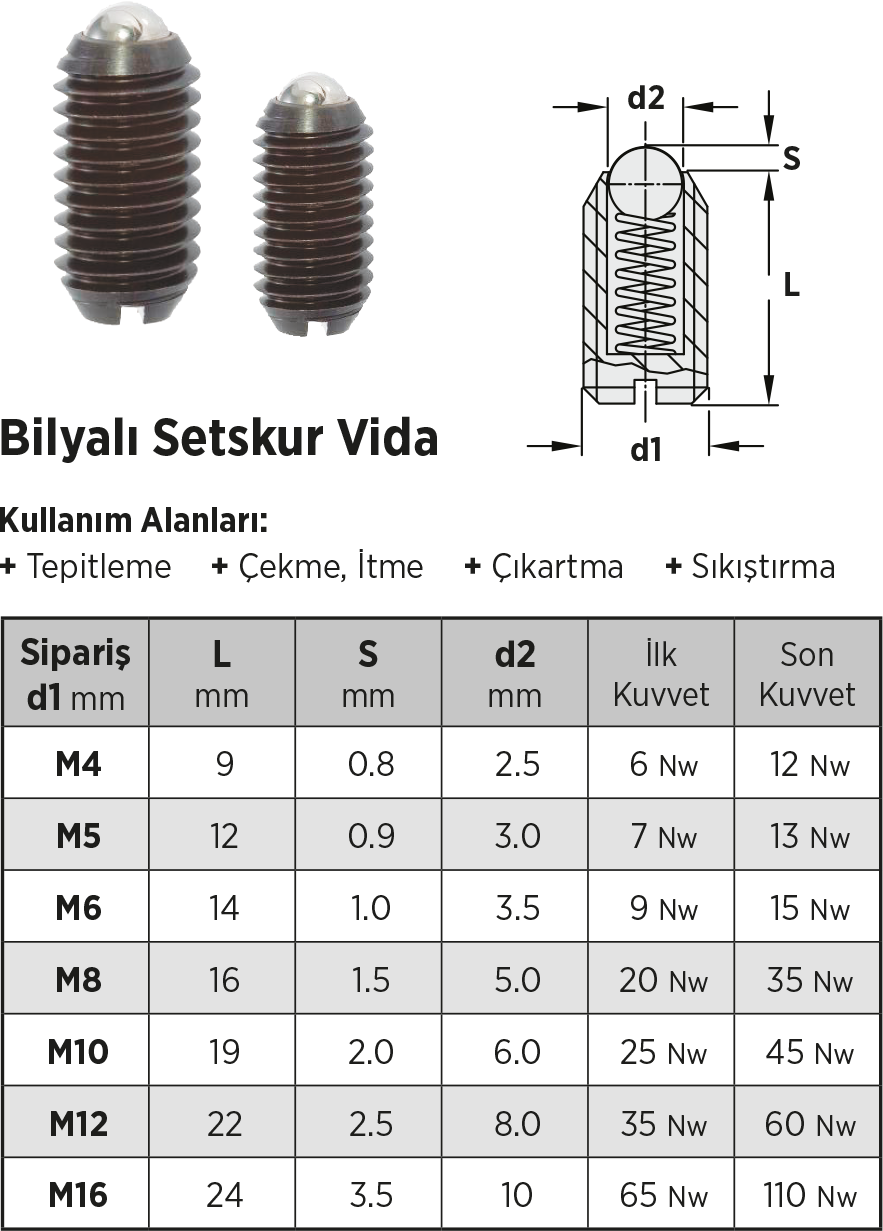 d2

S

L

d1

Bilyalı Setskur Vida

Kullanım Alanları:
+ Tepitleme + Çekme, İtme + Çıkartma + Sıkıştırma

| Sipariş d1 mm | L mm | S mm | d2 mm | İlk Kuvvet | Son Kuvvet |
|---|---|---|---|---|---|
| M4 | 9 | 0.8 | 2.5 | 6 Nw | 12 Nw |
| M5 | 12 | 0.9 | 3.0 | 7 Nw | 13 Nw |
| M6 | 14 | 1.0 | 3.5 | 9 Nw | 15 Nw |
| M8 | 16 | 1.5 | 5.0 | 20 Nw | 35 Nw |
| M10 | 19 | 2.0 | 6.0 | 25 Nw | 45 Nw |
| M12 | 22 | 2.5 | 8.0 | 35 Nw | 60 Nw |
| M16 | 24 | 3.5 | 10 | 65 Nw | 110 Nw |